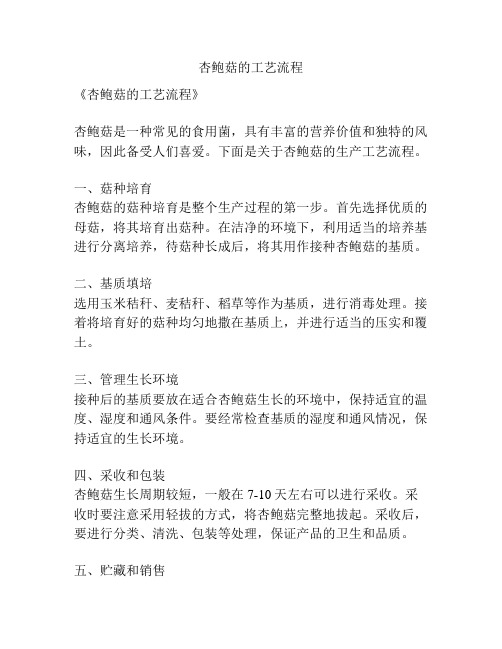 杏鲍菇的工艺流程

《杏鲍菇的工艺流程》

杏鲍菇是一种常见的食用菌，具有丰富的营养价值和独特的风味，因此备受人们喜爱。下面是关于杏鲍菇的生产工艺流程。

一、菇种培育
杏鲍菇的菇种培育是整个生产过程的第一步。首先选择优质的母菇，将其培育出菇种。在洁净的环境下，利用适当的培养基进行分离培养，待菇种长成后，将其用作接种杏鲍菇的基质。

二、基质填培
选用玉米秸秆、麦秸秆、稻草等作为基质，进行消毒处理。接着将培育好的菇种均匀地撒在基质上，并进行适当的压实和覆土。

三、管理生长环境
接种后的基质要放在适合杏鲍菇生长的环境中，保持适宜的温度、湿度和通风条件。要经常检查基质的湿度和通风情况，保持适宜的生长环境。

四、采收和包装
杏鲍菇生长周期较短，一般在 7-10 天左右可以进行采收。采收时要注意采用轻拔的方式，将杏鲍菇完整地拔起。采收后，要进行分类、清洗、包装等处理，保证产品的卫生和品质。

五、贮藏和销售